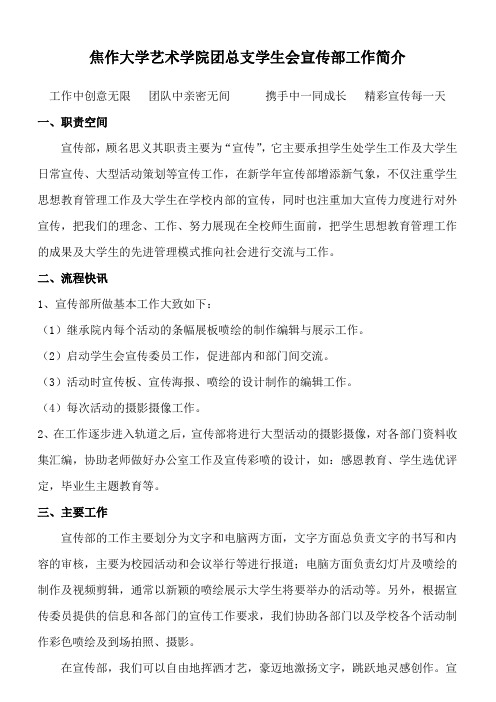 焦作大学艺术学院团总支学生会宣传部工作简介

工作中创意无限　团队中亲密无间　携手中一同成长　精彩宣传每一天

一、职责空间

宣传部，顾名思义其职责主要为“宣传”，它主要承担学生处学生工作及大学生日常宣传、大型活动策划等宣传工作，在新学年宣传部增添新气象，不仅注重学生思想教育管理工作及大学生在学校内部的宣传，同时也注重加大宣传力度进行对外宣传，把我们的理念、工作、努力展现在全校师生面前，把学生思想教育管理工作的成果及大学生的先进管理模式推向社会进行交流与工作。

二、流程快讯

1、宣传部所做基本工作大致如下：

（1）继承院内每个活动的条幅展板喷绘的制作编辑与展示工作。

（2）启动学生会宣传委员工作，促进部内和部门间交流。

（3）活动时宣传板、宣传海报、喷绘的设计制作的编辑工作。

（4）每次活动的摄影摄像工作。

2、在工作逐步进入轨道之后，宣传部将进行大型活动的摄影摄像，对各部门资料收集汇编，协助老师做好办公室工作及宣传彩喷的设计，如：感恩教育、学生选优评定，毕业生主题教育等。

三、主要工作

宣传部的工作主要划分为文字和电脑两方面，文字方面总负责文字的书写和内容的审核，主要为校园活动和会议举行等进行报道；电脑方面负责幻灯片及喷绘的制作及视频剪辑，通常以新颖的喷绘展示大学生将要举办的活动等。另外，根据宣传委员提供的信息和各部门的宣传工作要求，我们协助各部门以及学校各个活动制作彩色喷绘及到场拍照、摄影。

在宣传部，我们可以自由地挥洒才艺，豪迈地激扬文字，跳跃地灵感创作。宣